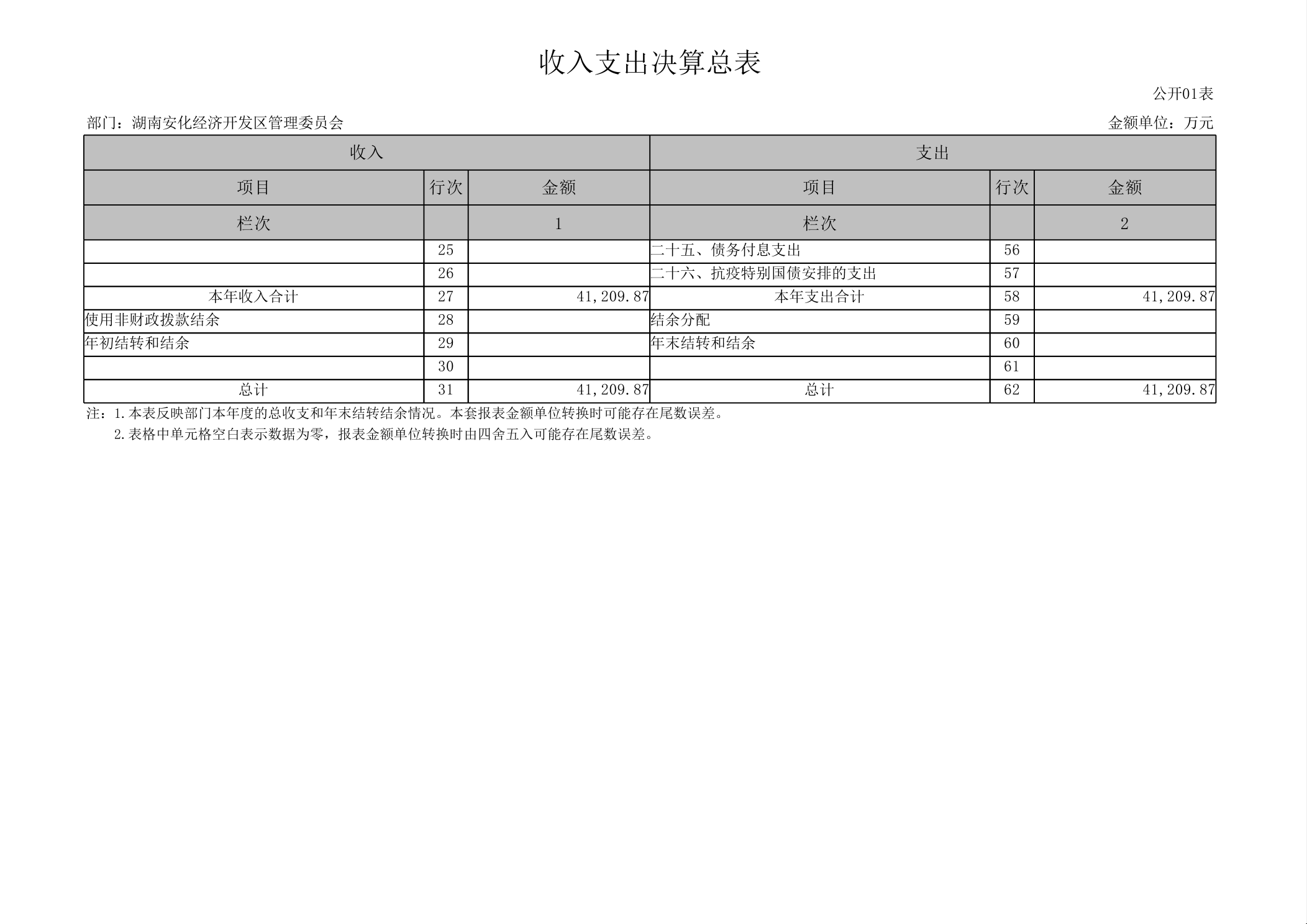 收入支出决算总表

公开01表

部门：湖南安化经济开发区管理委员会

金额单位：万元

| 收入 | | | 支出 | | |
|---|---|---|---|---|---|
| 项目 | 行次 | 金额 | 项目 | 行次 | 金额 |
| 栏次 | | 1 | 栏次 | | 2 |
| | 25 | | 二十五、债务付息支出 | 56 | |
| | 26 | | 二十六、抗疫特别国债安排的支出 | 57 | |
| 本年收入合计 | 27 | 41,209.87 | 本年支出合计 | 58 | 41,209.87 |
| 使用非财政拨款结余 | 28 | | 结余分配 | 59 | |
| 年初结转和结余 | 29 | | 年末结转和结余 | 60 | |
| | 30 | | | 61 | |
| 总计 | 31 | 41,209.87 | 总计 | 62 | 41,209.87 |

注：1.本表反映部门本年度的总收支和年末结转结余情况。本套报表金额单位转换时可能存在尾数误差。

2.表格中单元格空白表示数据为零，报表金额单位转换时由四舍五入可能存在尾数误差。